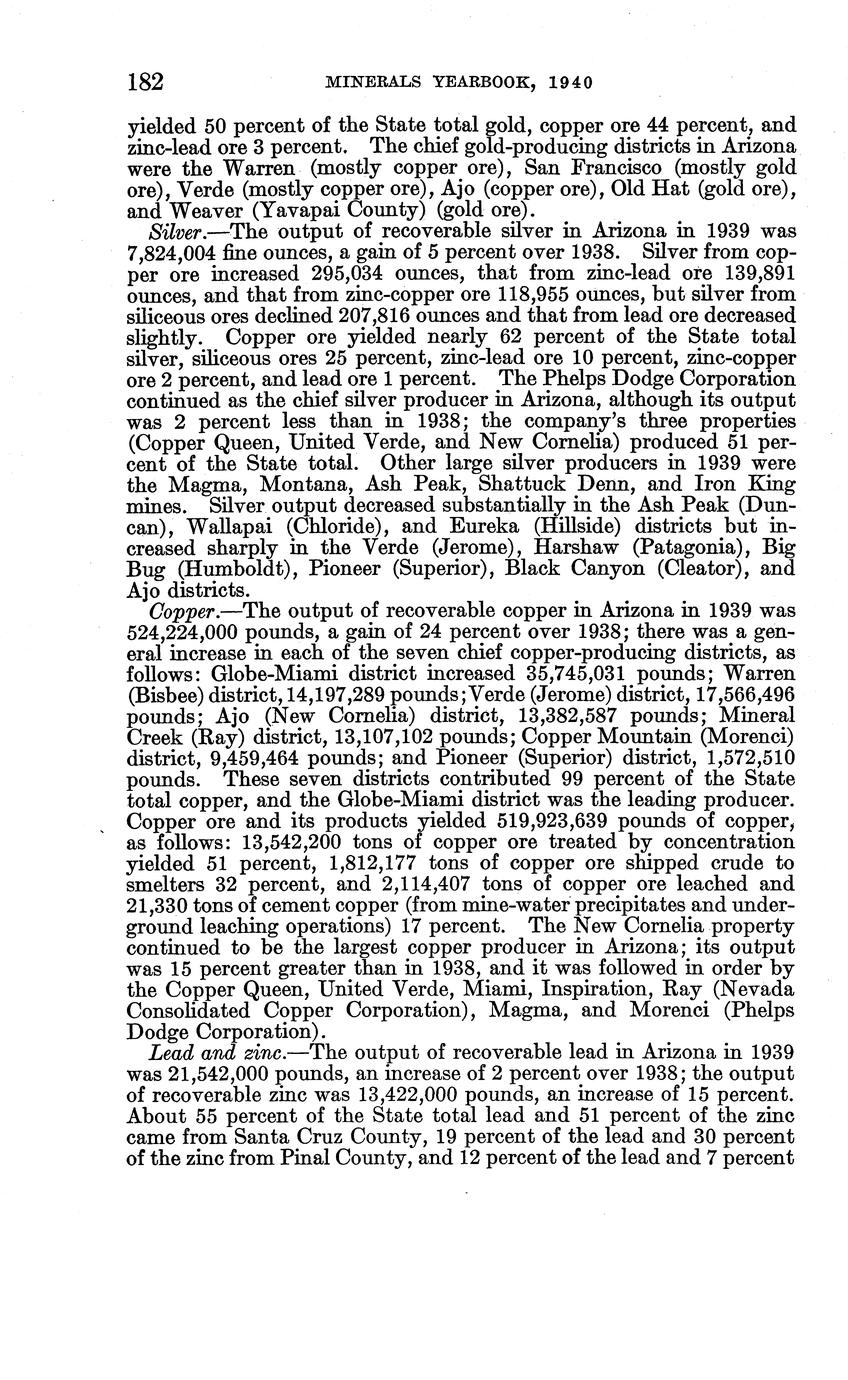 182 MINERALS YEARBOOK, 1940

yielded 50 percent of the State total gold, copper ore 44 percent, and zinc-lead ore 3 percent. The chief gold-producing districts in Arizona were the Warren (mostly copper ore), San Francisco (mostly gold ore), Verde (mostly copper ore), Ajo (copper ore), Old Hat (gold ore), and Weaver (Yavapai County) (gold ore).

Silver.—The output of recoverable silver in Arizona in 1939 was 7,824,004 fine ounces, a gain of 5 percent over 1938. Silver from copper ore increased 295,034 ounces, that from zinc-lead ore 139,891 ounces, and that from zinc-copper ore 118,955 ounces, but silver from siliceous ores declined 207,816 ounces and that from lead ore decreased slightly. Copper ore yielded nearly 62 percent of the State total silver, siliceous ores 25 percent, zinc-lead ore 10 percent, zinc-copper ore 2 percent, and lead ore 1 percent. The Phelps Dodge Corporation continued as the chief silver producer in Arizona, although its output was 2 percent less than in 1938; the company's three properties (Copper Queen, United Verde, and New Cornelia) produced 51 percent of the State total. Other large silver producers in 1939 were the Magma, Montana, Ash Peak, Shattuck Denn, and Iron King mines. Silver output decreased substantially in the Ash Peak (Duncan), Wallapai (Chloride), and Eureka (Hillside) districts but increased sharply in the Verde (Jerome), Harshaw (Patagonia), Big Bug (Humboldt), Pioneer (Superior), Black Canyon (Cleator), and Ajo districts.

Copper.—The output of recoverable copper in Arizona in 1939 was 524,224,000 pounds, a gain of 24 percent over 1938; there was a general increase in each of the seven chief copper-producing districts, as follows: Globe-Miami district increased 35,745,031 pounds; Warren (Bisbee) district, 14,197,289 pounds; Verde (Jerome) district, 17,566,496 pounds; Ajo (New Cornelia) district, 13,382,587 pounds; Mineral Creek (Ray) district, 13,107,102 pounds; Copper Mountain (Morenci) district, 9,459,464 pounds; and Pioneer (Superior) district, 1,572,510 pounds. These seven districts contributed 99 percent of the State total copper, and the Globe-Miami district was the leading producer. Copper ore and its products yielded 519,923,639 pounds of copper, as follows: 13,542,200 tons of copper ore treated by concentration yielded 51 percent, 1,812,177 tons of copper ore shipped crude to smelters 32 percent, and 2,114,407 tons of copper ore leached and 21,330 tons of cement copper (from mine-water precipitates and underground leaching operations) 17 percent. The New Cornelia property continued to be the largest copper producer in Arizona; its output was 15 percent greater than in 1938, and it was followed in order by the Copper Queen, United Verde, Miami, Inspiration, Ray (Nevada Consolidated Copper Corporation), Magma, and Morenci (Phelps Dodge Corporation).

Lead and zinc.—The output of recoverable lead in Arizona in 1939 was 21,542,000 pounds, an increase of 2 percent over 1938; the output of recoverable zinc was 13,422,000 pounds, an increase of 15 percent. About 55 percent of the State total lead and 51 percent of the zinc came from Santa Cruz County, 19 percent of the lead and 30 percent of the zinc from Pinal County, and 12 percent of the lead and 7 percent